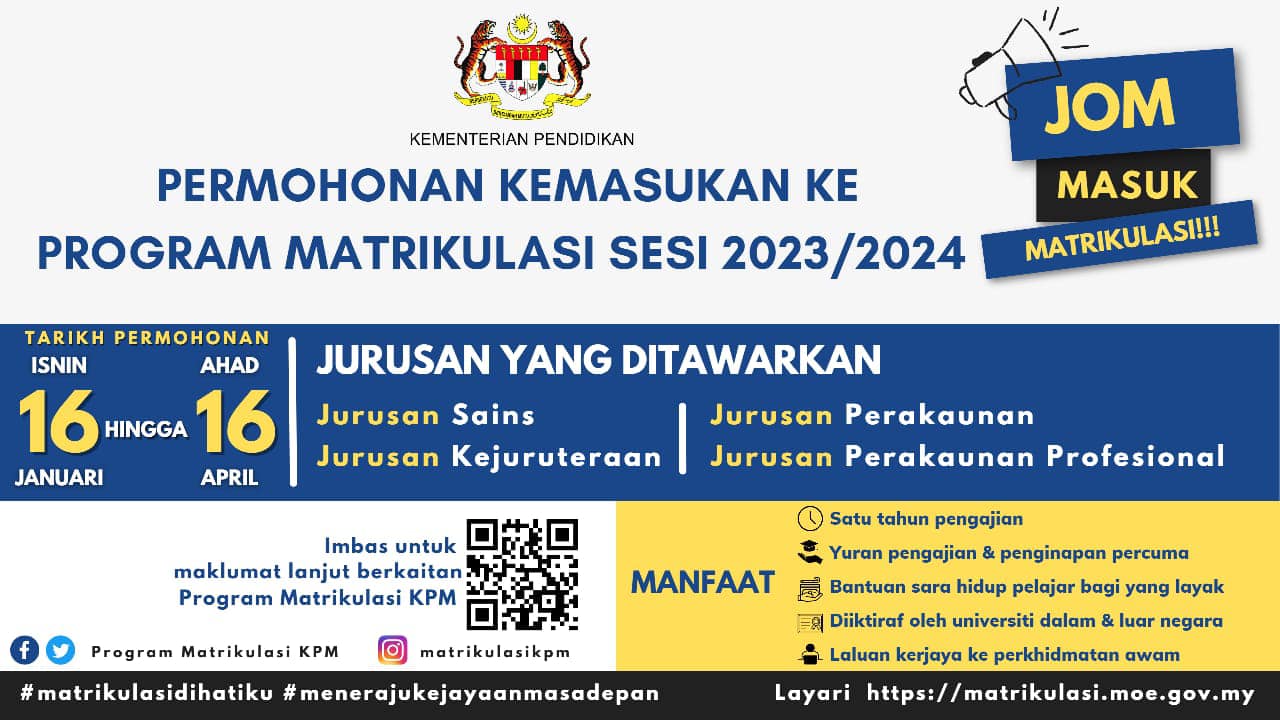 KEMENTERIAN PENDIDIKAN

PERMOHONAN KEMASUKAN KE PROGRAM MATRIKULASI SESI 2023/2024

JOM
MASUK
MATRIKULASI!!!

TARIKH PERMOHONAN
ISNIN
16
JANUARI
HINGGA
AHAD
16
APRIL

JURUSAN YANG DITAWARKAN
Jurusan Sains
Jurusan Kejuruteraan
Jurusan Perakaunan
Jurusan Perakaunan Profesional

Imbas untuk maklumat lanjut berkaitan Program Matrikulasi KPM

Program Matrikulasi KPM
matrikulasikpm

MANFAAT
Satu tahun pengajian
Yuran pengajian & penginapan percuma
Bantuan sara hidup pelajar bagi yang layak
Diiktiraf oleh universiti dalam & luar negara
Laluan kerjaya ke perkhidmatan awam

#matrikulasidihatiku #menerajukejayaanmasadepan
Layari https://matrikulasi.moe.gov.my